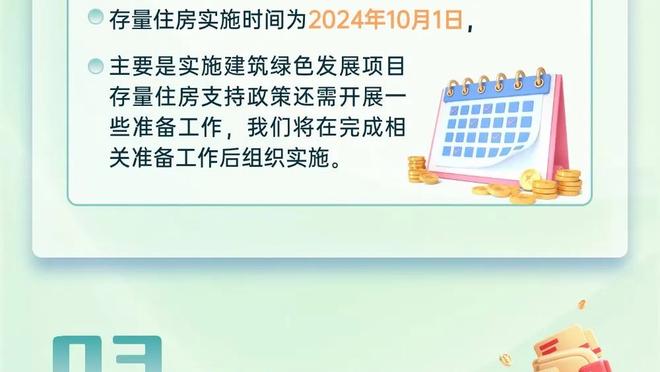 存量住房实施时间为2024年10月1日，

主要是实施建筑绿色发展项目存量住房支持政策还需开展一些准备工作，我们将在完成相关准备工作后组织实施。

03